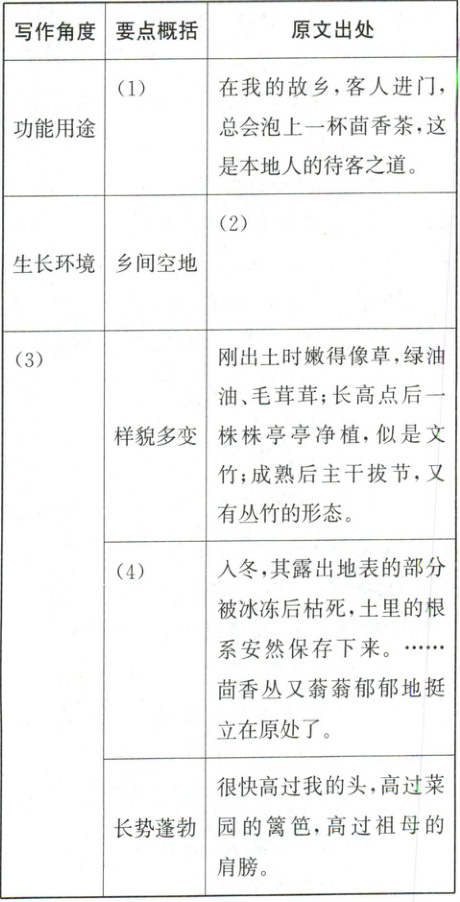 | 写作角度 | 要点概括 | 原文出处 |
|---|---|---|
| 功能用途 | (1) | 在我的故乡，客人进门，总会泡上一杯茴香茶，这是本地人的待客之道。 |
| 生长环境 | 乡间空地 | (2) |
| (3) | 样貌多变 | 刚出土时嫩得像草，绿油油、毛茸茸；长高点后一株株亭亭净植，似是文竹；成熟后主干拔节，又有丛竹的形态。 |
|  | (4) | 入冬，其露出地表的部分被冰冻后枯死，土里的根系安然保存下来。……茴香丛又蓊蓊郁郁地挺立在原处了。 |
|  | 长势蓬勃 | 很快高过我的头，高过菜园的篱笆，高过祖母的肩膀。 |